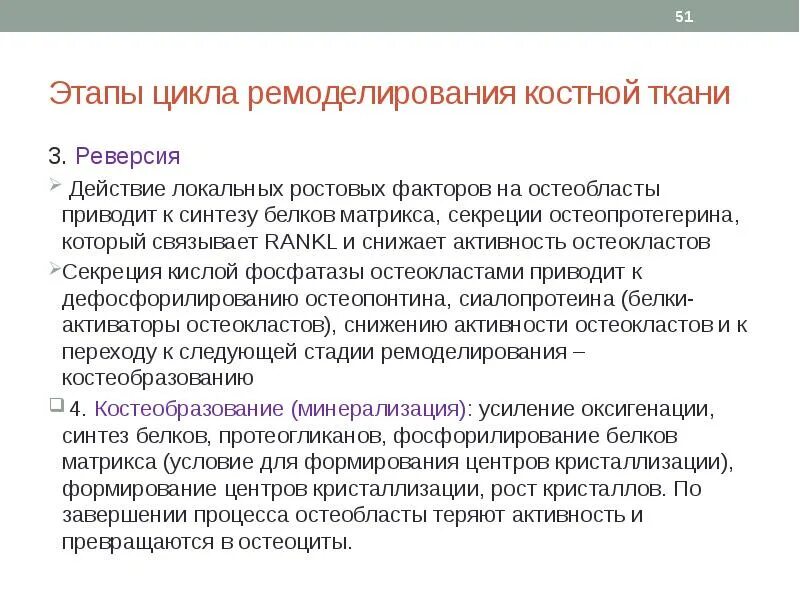 51

Этапы цикла ремоделирования костной ткани

3. Реверсия

Действие локальных ростовых факторов на остеобласты приводит к синтезу белков матрикса, секреции остеопротегерина, который связывает RANKL и снижает активность остеокластов

Секреция кислой фосфатазы остеокластами приводит к дефосфорилированию остеопонтина, сиалопротеина (белки-активаторы остеокластов), снижению активности остеокластов и к переходу к следующей стадии ремоделирования – костеобразованию

4. Костеобразование (минерализация): усиление оксигенации, синтез белков, протеогликанов, фосфорилирование белков матрикса (условие для формирования центров кристаллизации), формирование центров кристаллизации, рост кристаллов. По завершении процесса остеобласты теряют активность и превращаются в остеоциты.